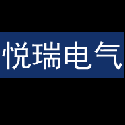 悦瑞电气